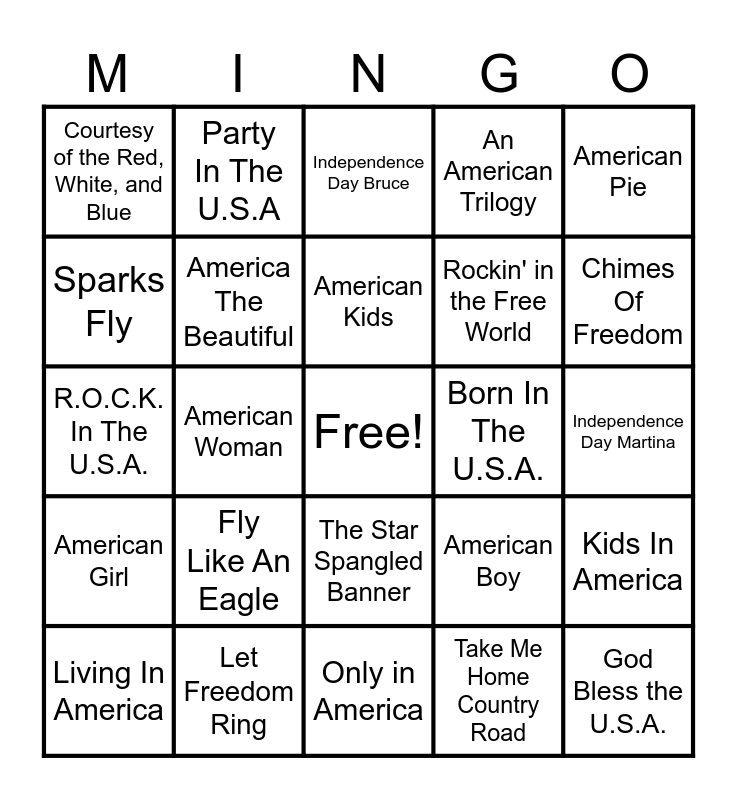 | M | I | N | G | O |
|---|---|---|---|---|
| Courtesy of the Red, White, and Blue | Party In The U.S.A | Independence Day Bruce | An American Trilogy | American Pie |
| Sparks Fly | America The Beautiful | American Kids | Rockin' in the Free World | Chimes Of Freedom |
| R.O.C.K. In The U.S.A. | American Woman | Free! | Born In The U.S.A. | Independence Day Martina |
| American Girl | Fly Like An Eagle | The Star Spangled Banner | American Boy | Kids In America |
| Living In America | Let Freedom Ring | Only in America | Take Me Home Country Road | God Bless the U.S.A. |